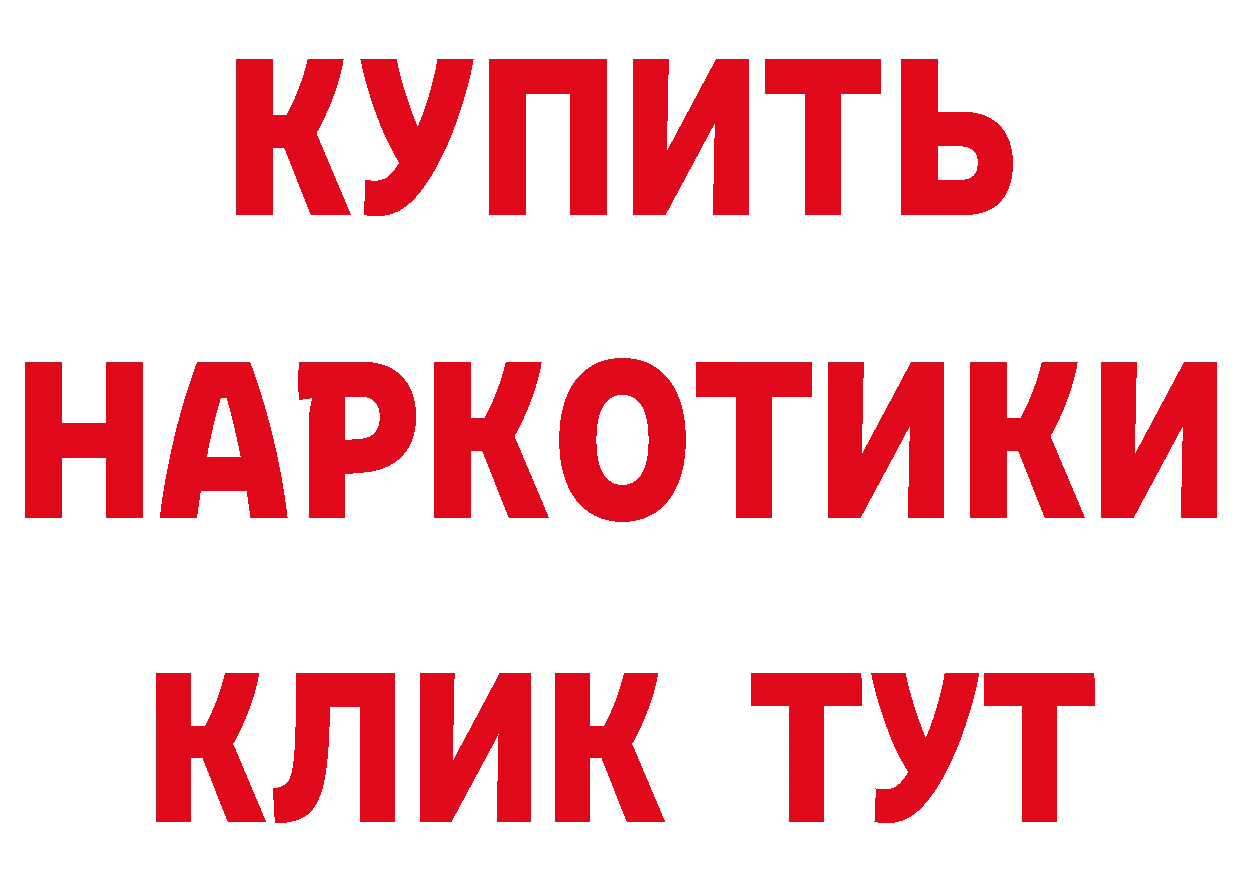 КУПИТЬ
НАРКОТИКИ
КЛИК ТУТ